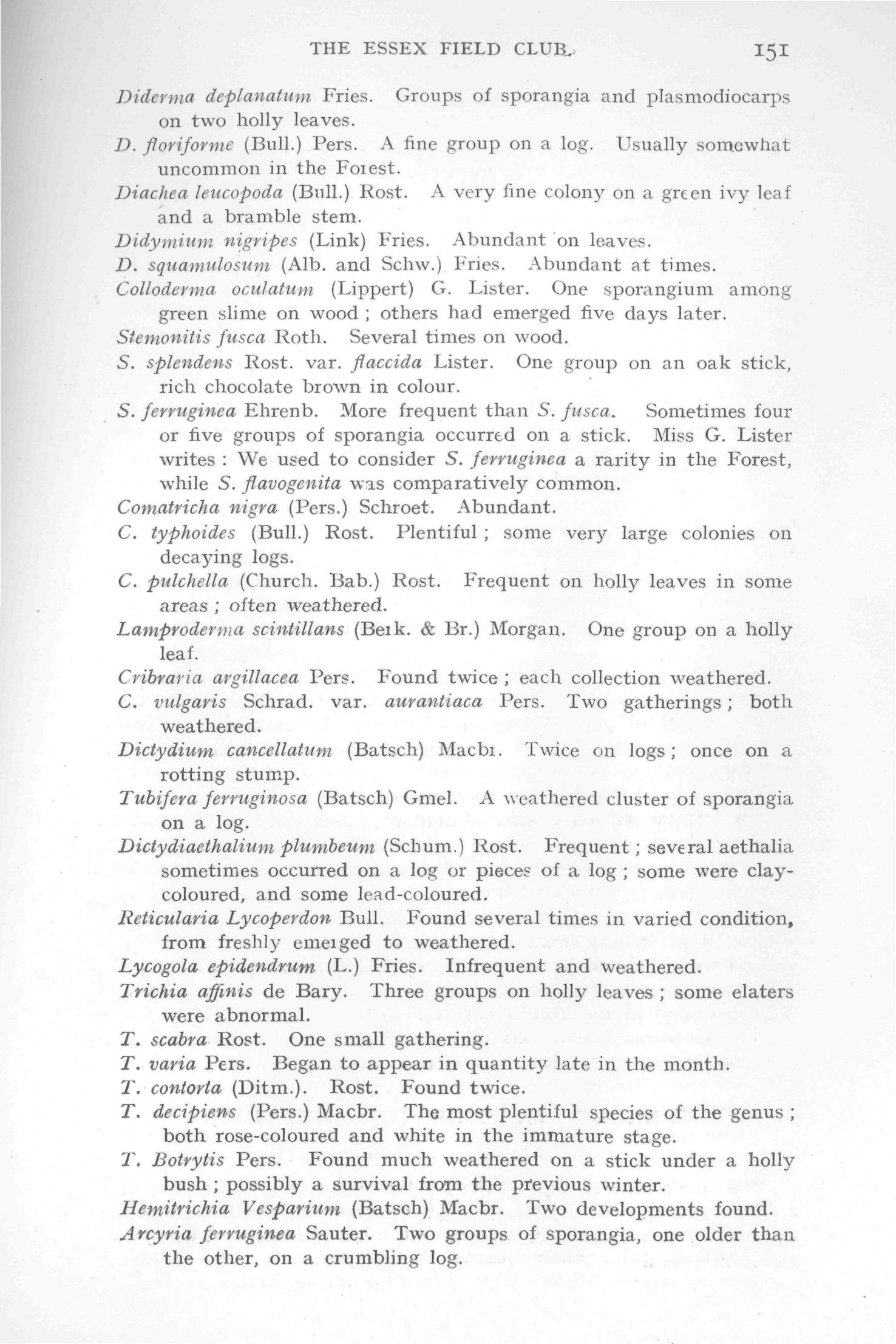 THE ESSEX FIELD CLUB. 151

Diderma deplanatum Fries. Groups of sporangia and plasmodiocarps on two holly leaves.

D. floriforme (Bull.) Pers. A fine group on a log. Usually somewhat uncommon in the Forest.

Diachea leucopoda (Bull.) Rost. A very fine colony on a green ivy leaf and a bramble stem.

Didymium nigripes (Link) Fries. Abundant on leaves.

D. squamulosum (Alb. and Schw.) Fries. Abundant at times.

Colloderma oculatum (Lippert) G. Lister. One sporangium among green slime on wood; others had emerged five days later.

Stemonitis fusca Roth. Several times on wood.

S. splendens Rost. var. flaccida Lister. One group on an oak stick, rich chocolate brown in colour.

S. ferruginea Ehrenb. More frequent than S. fusca. Sometimes four or five groups of sporangia occurred on a stick. Miss G. Lister writes: We used to consider S. ferruginea a rarity in the Forest, while S. flavogenita was comparatively common.

Comatricha nigra (Pers.) Schroet. Abundant.

C. typhoides (Bull.) Rost. Plentiful; some very large colonies on decaying logs.

C. pulchella (Church. Bab.) Rost. Frequent on holly leaves in some areas; often weathered.

Lamproderma scintillans (Berk. & Br.) Morgan. One group on a holly leaf.

Cribraria argillacea Pers. Found twice; each collection weathered.

C. vulgaris Schrad. var. aurantiaca Pers. Two gatherings; both weathered.

Dictydium cancellatum (Batsch) Macbr. Twice on logs; once on a rotting stump.

Tubifera ferruginosa (Batsch) Gmel. A weathered cluster of sporangia on a log.

Dictydiaethalium plumbeum (Schum.) Rost. Frequent; several aethalia sometimes occurred on a log or pieces of a log; some were clay-coloured, and some lead-coloured.

Reticularia Lycoperdon Bull. Found several times in varied condition, from freshly emerged to weathered.

Lycogola epidendrum (L.) Fries. Infrequent and weathered.

Trichia affinis de Bary. Three groups on holly leaves; some elaters were abnormal.

T. scabra Rost. One small gathering.

T. varia Pers. Began to appear in quantity late in the month.

T. contorta (Ditm.). Rost. Found twice.

T. decipiens (Pers.) Macbr. The most plentiful species of the genus; both rose-coloured and white in the immature stage.

T. Botrytis Pers. Found much weathered on a stick under a holly bush; possibly a survival from the previous winter.

Hemitrichia Vesparium (Batsch) Macbr. Two developments found.

Arcyria ferruginea Sauter. Two groups of sporangia, one older than the other, on a crumbling log.